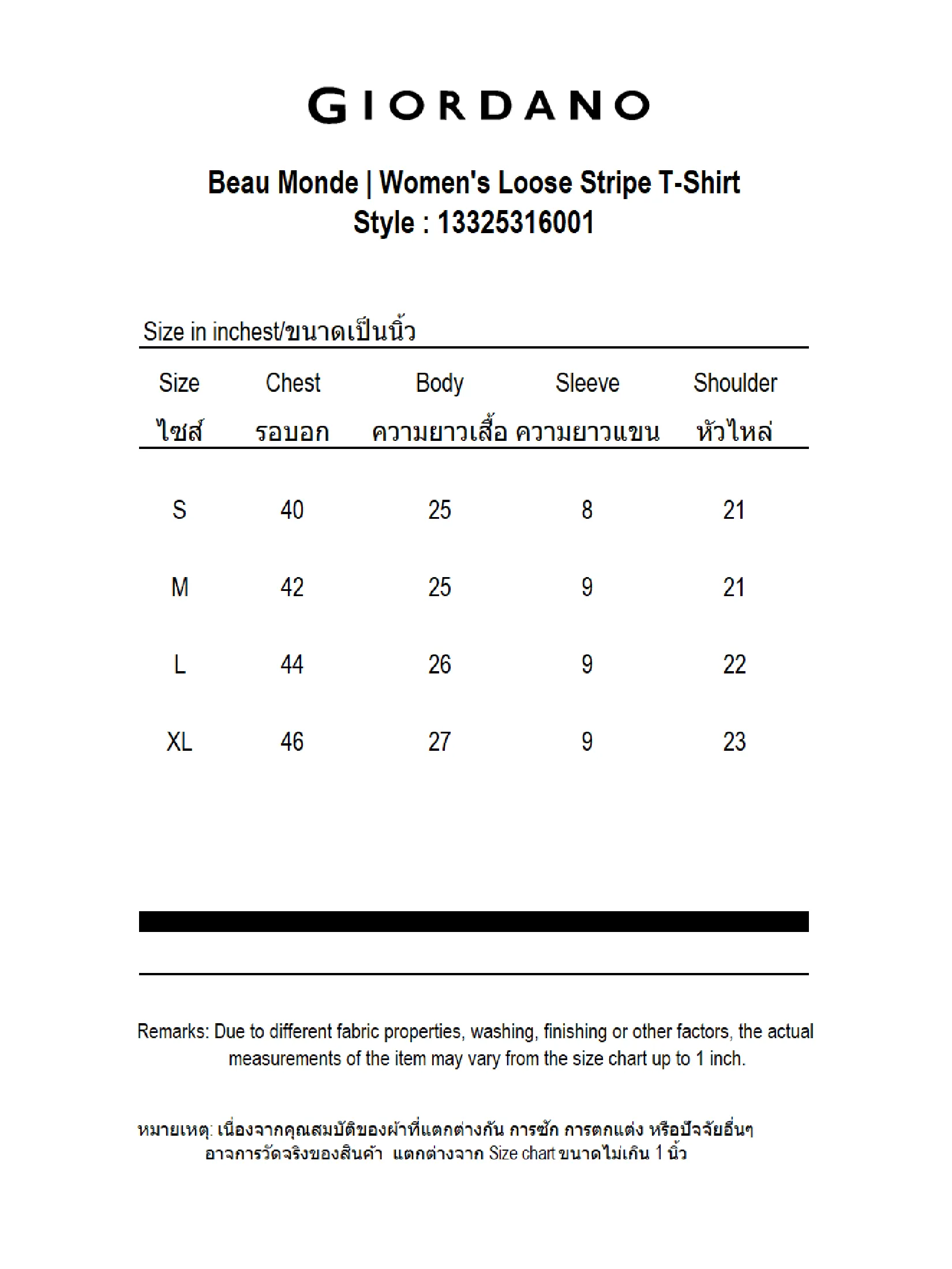 GIORDANO

Beau Monde | Women's Loose Stripe T-Shirt
Style : 13325316001

Size in inchest/ขนาดเป็นนิ้ว

| Size ไซส์ | Chest รอบอก | Body ความยาวเสื้อ | Sleeve ความยาวแขน | Shoulder หัวไหล่ |
|---|---|---|---|---|
| S | 40 | 25 | 8 | 21 |
| M | 42 | 25 | 9 | 21 |
| L | 44 | 26 | 9 | 22 |
| XL | 46 | 27 | 9 | 23 |

Remarks: Due to different fabric properties, washing, finishing or other factors, the actual measurements of the item may vary from the size chart up to 1 inch.

หมายเหตุ: เนื่องจากคุณสมบัติของผ้าที่แตกต่างกัน การซัก การตกแต่ง หรือปัจจัยอื่นๆ อาจการวัดจริงของสินค้า แตกต่างจาก Size chart ขนาดไม่เกิน 1 นิ้ว